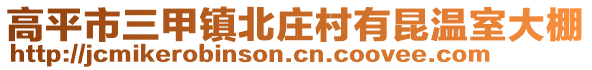 高平市三甲镇北庄村有昆温室大棚
http://jcmikerobinson.cn.coovee.com